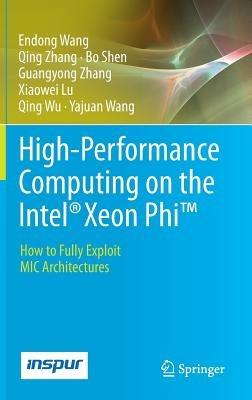 Endong Wang
Qing Zhang · Bo Shen
Guangyong Zhang
Xiaowei Lu
Qing Wu · Yajuan Wang

High-Performance Computing on the Intel® Xeon Phi™

How to Fully Exploit MIC Architectures

inspur

Springer